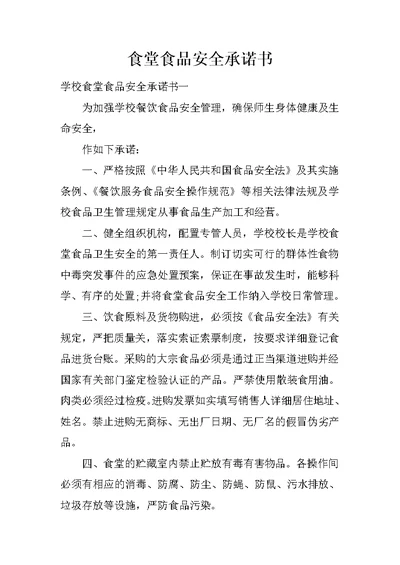 食堂食品安全承诺书

学校食堂食品安全承诺书一

为加强学校餐饮食品安全管理，确保师生身体健康及生命安全，

作如下承诺：

一、严格按照《中华人民共和国食品安全法》及其实施条例、《餐饮服务食品安全操作规范》等相关法律法规及学校食品卫生管理规定从事食品生产加工和经营。

二、健全组织机构，配置专管人员，学校校长是学校食堂食品卫生安全的第一责任人。制订切实可行的群体性食物中毒突发事件的应急处置预案，保证在事故发生时，能够科学、有序的处置;并将食堂食品安全工作纳入学校日常管理。

三、饮食原料及货物购进，必须按《食品安全法》有关规定，严把质量关，落实索证索票制度，按要求详细登记食品进货台账。采购的大宗食品必须是通过正当渠道进购并经国家有关部门鉴定检验认证的产品。严禁使用散装食用油。肉类必须经过检疫。进购发票如实填写销售人详细居住地址、姓名。禁止进购无商标、无出厂日期、无厂名的假冒伪劣产品。

四、食堂的贮藏室内禁止贮放有毒有害物品。各操作间必须有相应的消毒、防腐、防尘、防蝇、防鼠、污水排放、垃圾存放等设施，严防食品污染。